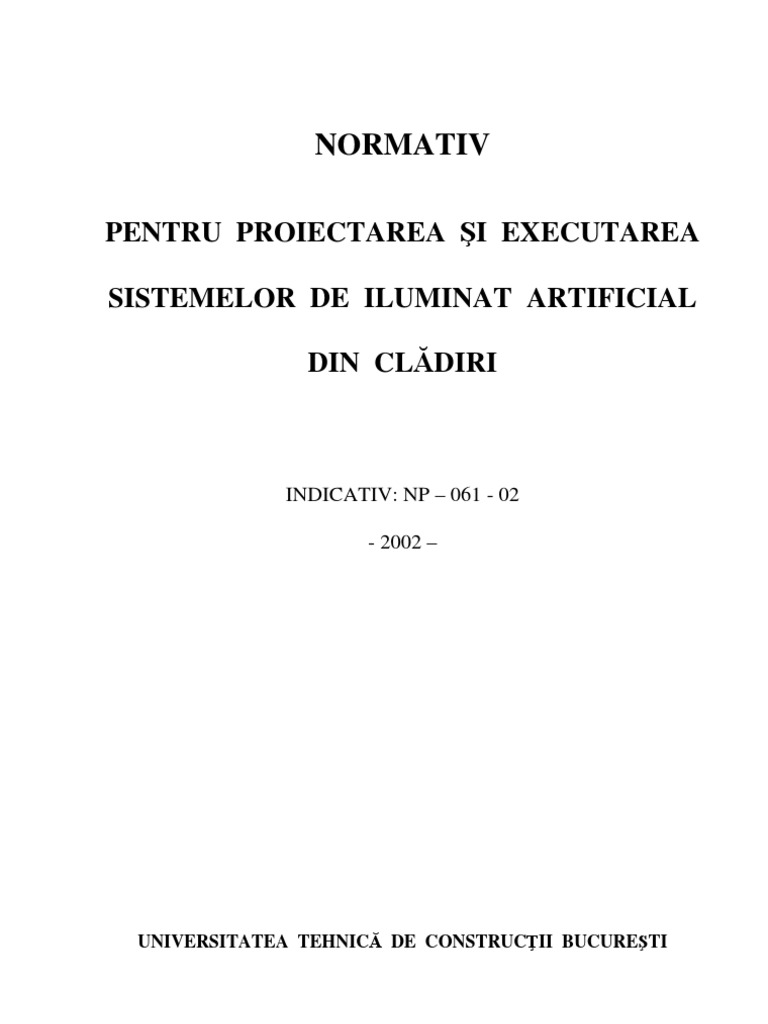 NORMATIV

PENTRU PROIECTAREA ŞI EXECUTAREA

SISTEMELOR DE ILUMINAT ARTIFICIAL

DIN CLĂDIRI

INDICATIV: NP – 061 - 02

- 2002 –

UNIVERSITATEA TEHNICĂ DE CONSTRUCŢII BUCUREŞTI